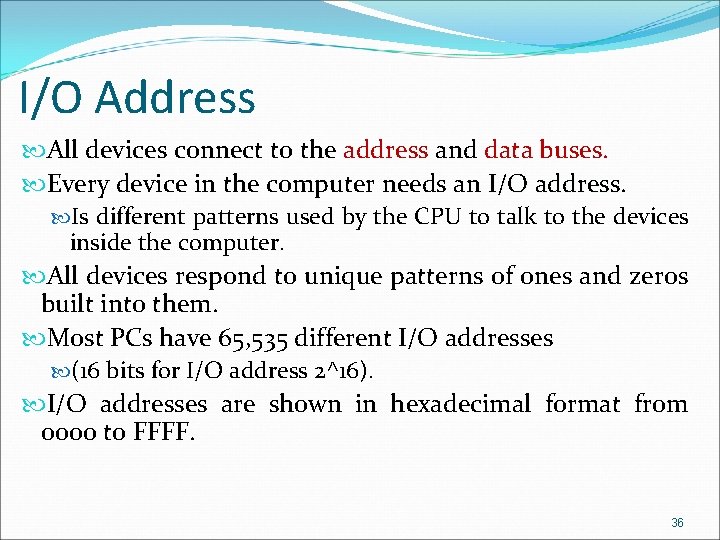 I/O Address

All devices connect to the address and data buses.

Every device in the computer needs an I/O address.

Is different patterns used by the CPU to talk to the devices inside the computer.

All devices respond to unique patterns of ones and zeros built into them.

Most PCs have 65,535 different I/O addresses

(16 bits for I/O address 2^16).

I/O addresses are shown in hexadecimal format from 0000 to FFFF.

36